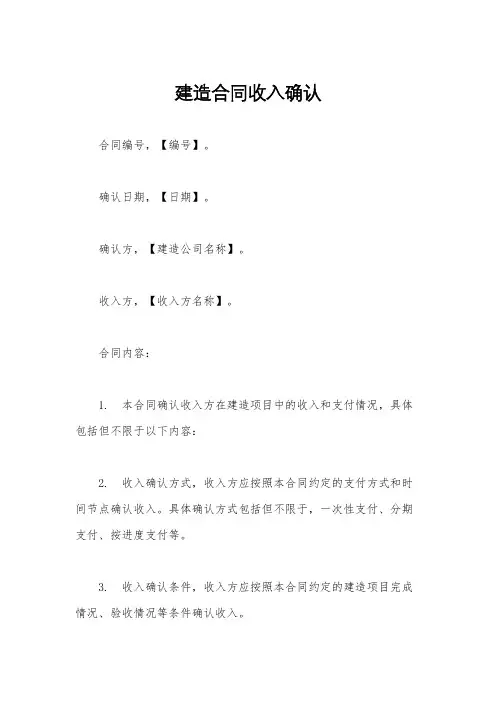 建造合同收入确认

合同编号，【编号】。

确认日期，【日期】。

确认方，【建造公司名称】。

收入方，【收入方名称】。

合同内容：

1. 本合同确认收入方在建造项目中的收入和支付情况，具体包括但不限于以下内容：

2. 收入确认方式，收入方应按照本合同约定的支付方式和时间节点确认收入。具体确认方式包括但不限于，一次性支付、分期支付、按进度支付等。

3. 收入确认条件，收入方应按照本合同约定的建造项目完成情况、验收情况等条件确认收入。